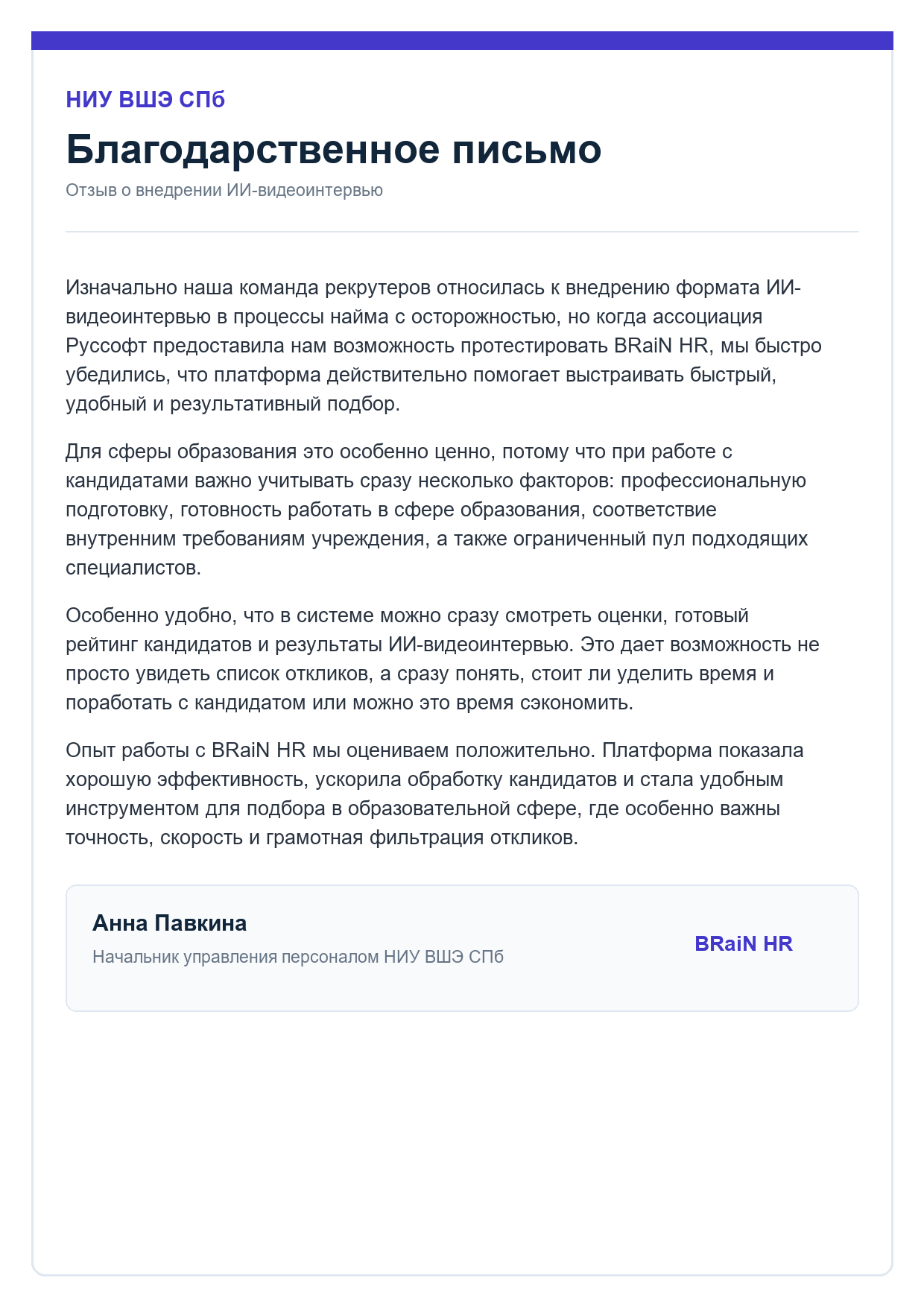 НИУ ВШЭ СПб

Благодарственное письмо

Отзыв о внедрении ИИ-видеоинтервью

Изначально наша команда рекрутеров относилась к внедрению формата ИИ-видеоинтервью в процессы найма с осторожностью, но когда ассоциация Руссофт предоставила нам возможность протестировать BRaiN HR, мы быстро убедились, что платформа действительно помогает выстраивать быстрый, удобный и результативный подбор.

Для сферы образования это особенно ценно, потому что при работе с кандидатами важно учитывать сразу несколько факторов: профессиональную подготовку, готовность работать в сфере образования, соответствие внутренним требованиям учреждения, а также ограниченный пул подходящих специалистов.

Особенно удобно, что в системе можно сразу смотреть оценки, готовый рейтинг кандидатов и результаты ИИ-видеоинтервью. Это дает возможность не просто увидеть список откликов, а сразу понять, стоит ли уделить время и поработать с кандидатом или можно это время сэкономить.

Опыт работы с BRaiN HR мы оцениваем положительно. Платформа показала хорошую эффективность, ускорила обработку кандидатов и стала удобным инструментом для подбора в образовательной сфере, где особенно важны точность, скорость и грамотная фильтрация откликов.

Анна Павкина

Начальник управления персоналом НИУ ВШЭ СПб

BRaiN HR